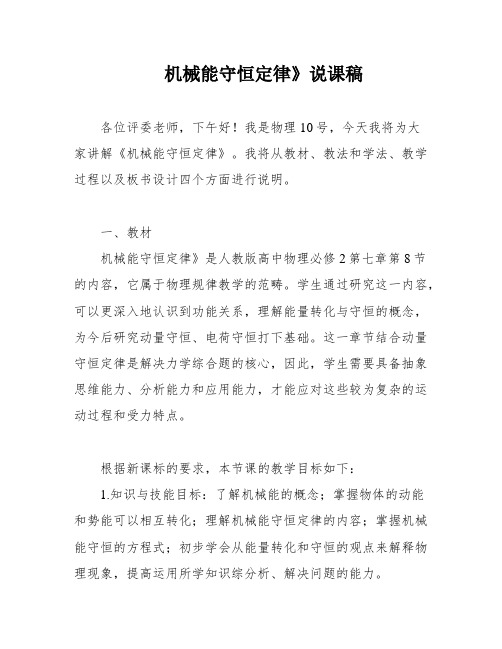 机械能守恒定律》说课稿

各位评委老师，下午好！我是物理10号，今天我将为大家讲解《机械能守恒定律》。我将从教材、教法和学法、教学过程以及板书设计四个方面进行说明。

一、教材

机械能守恒定律》是人教版高中物理必修2第七章第8节的内容，它属于物理规律教学的范畴。学生通过研究这一内容，可以更深入地认识到功能关系，理解能量转化与守恒的概念，为今后研究动量守恒、电荷守恒打下基础。这一章节结合动量守恒定律是解决力学综合题的核心，因此，学生需要具备抽象思维能力、分析能力和应用能力，才能应对这些较为复杂的运动过程和受力特点。

根据新课标的要求，本节课的教学目标如下：

1.知识与技能目标：了解机械能的概念；掌握物体的动能和势能可以相互转化；理解机械能守恒定律的内容；掌握机械能守恒的方程式；初步学会从能量转化和守恒的观点来解释物理现象，提高运用所学知识综分析、解决问题的能力。